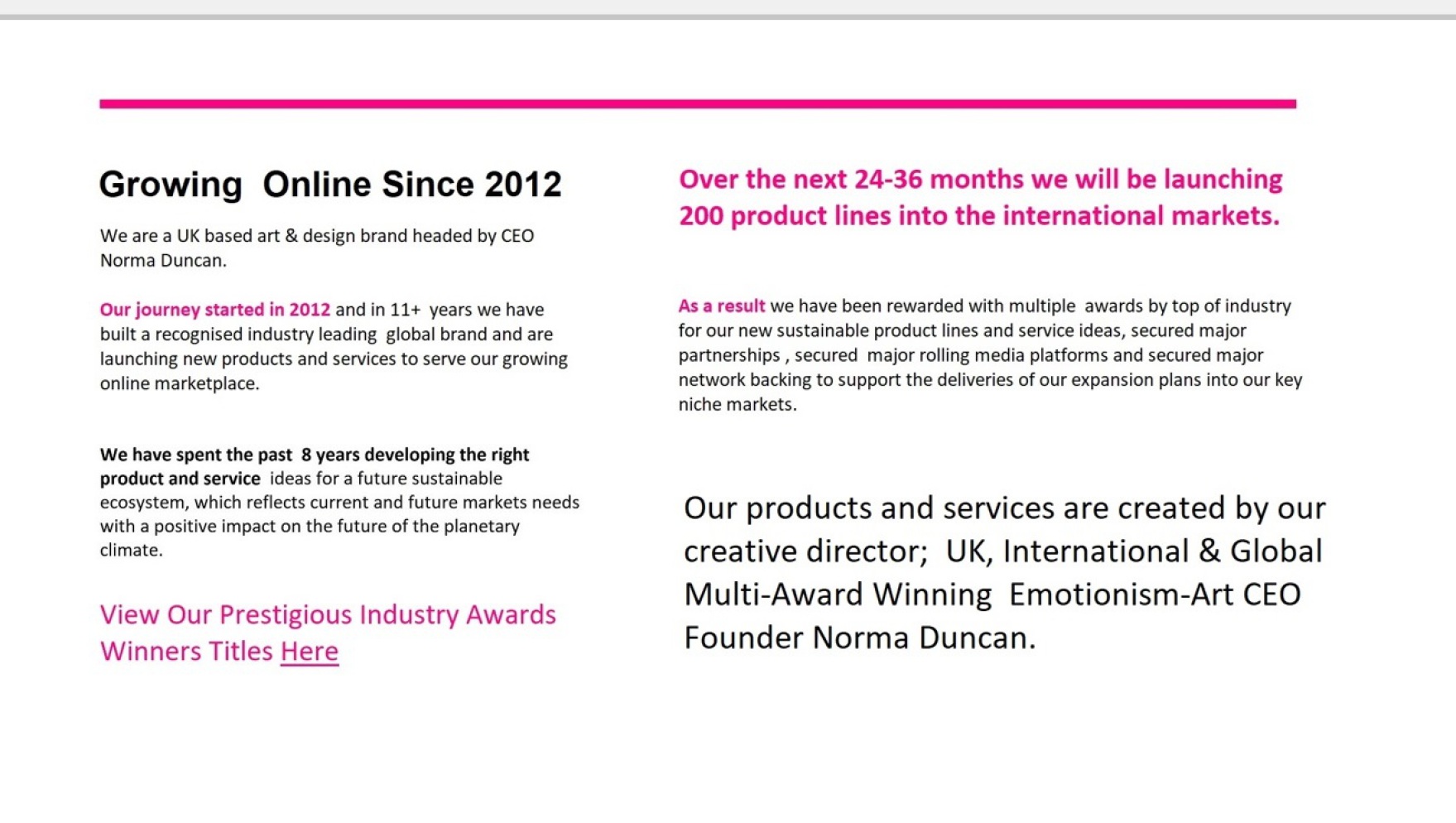 Growing Online Since 2012

We are a UK based art & design brand headed by CEO Norma Duncan.

Our journey started in 2012 and in 11+ years we have built a recognised industry leading global brand and are launching new products and services to serve our growing online marketplace.

We have spent the past 8 years developing the right product and service ideas for a future sustainable ecosystem, which reflects current and future markets needs with a positive impact on the future of the planetary climate.

View Our Prestigious Industry Awards Winners Titles Here

Over the next 24-36 months we will be launching 200 product lines into the international markets.

As a result we have been rewarded with multiple awards by top of industry for our new sustainable product lines and service ideas, secured major partnerships , secured major rolling media platforms and secured major network backing to support the deliveries of our expansion plans into our key niche markets.

Our products and services are created by our creative director; UK, International & Global Multi-Award Winning Emotionism-Art CEO Founder Norma Duncan.